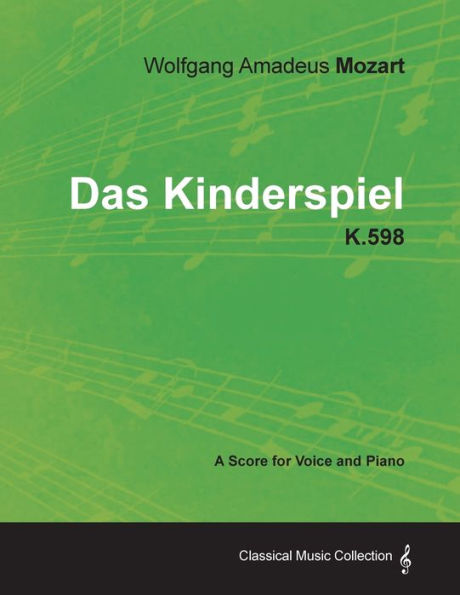 Wolfgang Amadeus Mozart

Das Kinderspiel
K.598

A Score for Voice and Piano

Classical Music Collection